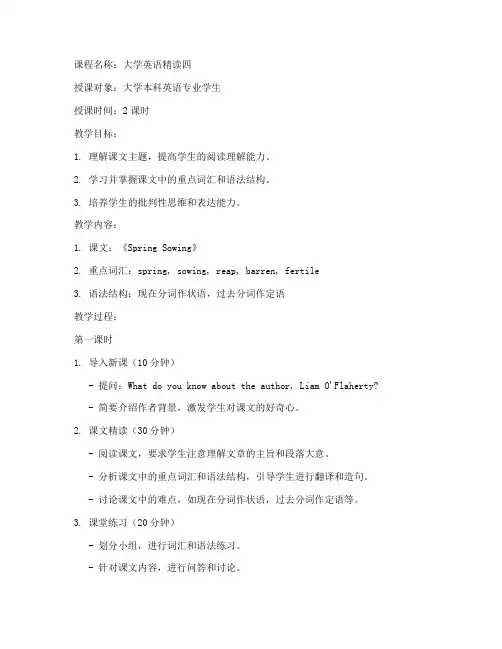 课程名称：大学英语精读四

授课对象：大学本科英语专业学生

授课时间：2 课时

教学目标：

1. 理解课文主题，提高学生的阅读理解能力。

2. 学习并掌握课文中的重点词汇和语法结构。

3. 培养学生的批判性思维和表达能力。

教学内容：

1. 课文：《Spring Sowing》

2. 重点词汇：spring, sowing, reap, barren, fertile

3. 语法结构：现在分词作状语，过去分词作定语

教学过程：

第一课时

1. 导入新课（10 分钟）

- 提问：What do you know about the author, Liam O'Flaherty?

- 简要介绍作者背景，激发学生对课文的好奇心。

2. 课文精读（30 分钟）

- 阅读课文，要求学生注意理解文章的主旨和段落大意。

- 分析课文中的重点词汇和语法结构，引导学生进行翻译和造句。

- 讨论课文中的难点，如现在分词作状语，过去分词作定语等。

3. 课堂练习（20 分钟）

- 划分小组，进行词汇和语法练习。

- 针对课文内容，进行问答和讨论。